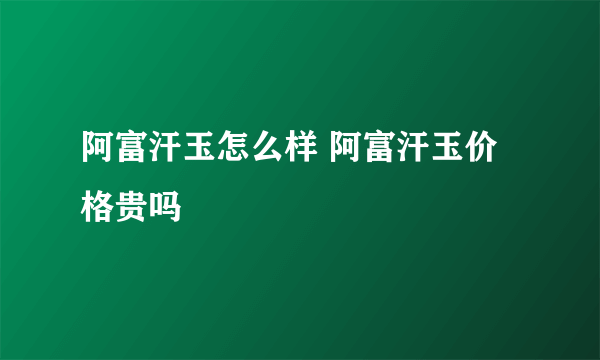 阿富汗玉怎么样 阿富汗玉价格贵吗